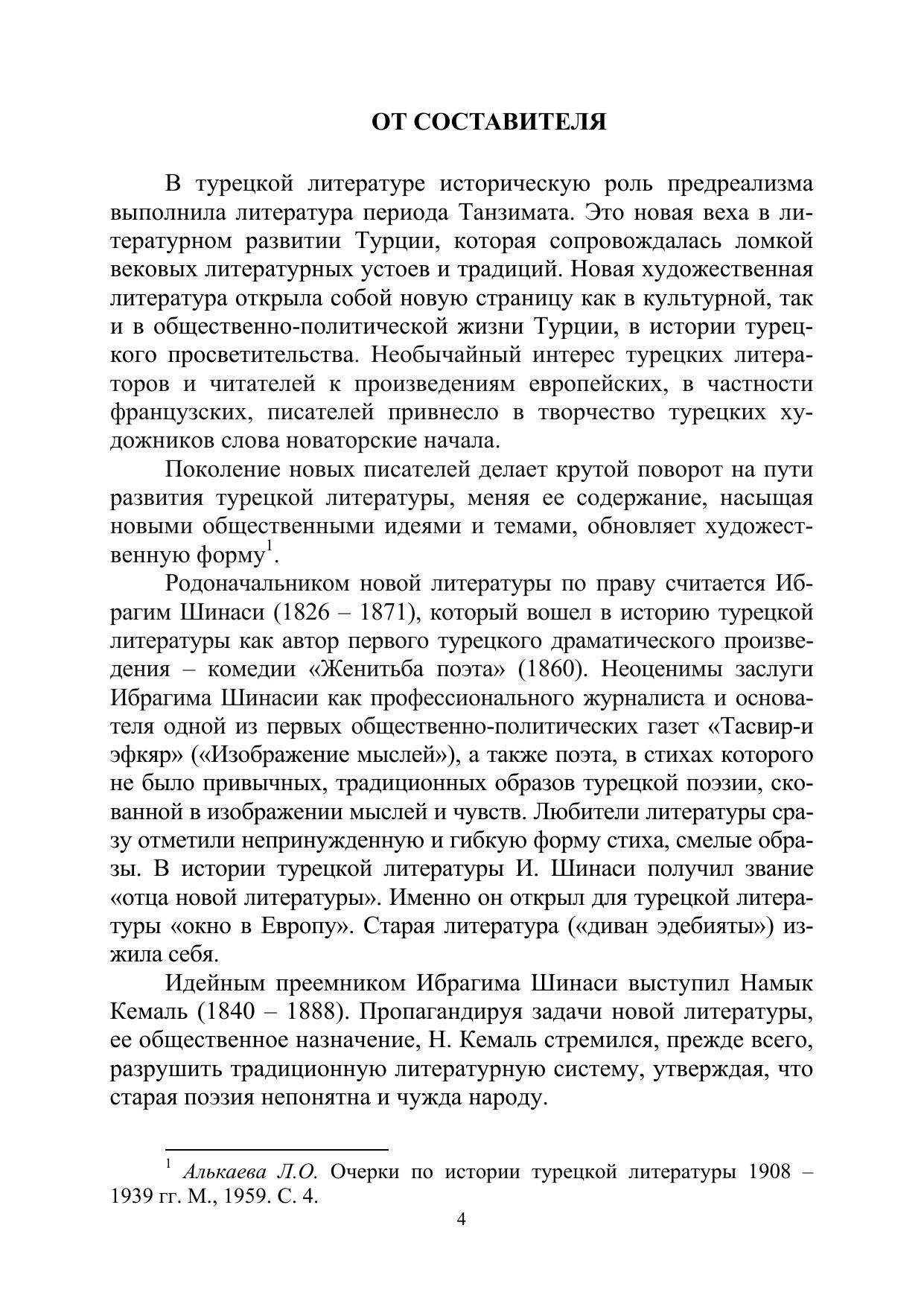 ОТ СОСТАВИТЕЛЯ

В турецкой литературе историческую роль предреализма выполнила литература периода Танзимата. Это новая веха в литературном развитии Турции, которая сопровождалась ломкой вековых литературных устоев и традиций. Новая художественная литература открыла собой новую страницу как в культурной, так и в общественно-политической жизни Турции, в истории турецкого просветительства. Необычайный интерес турецких литераторов и читателей к произведениям европейских, в частности французских, писателей привнесло в творчество турецких художников слова новаторские начала.

Поколение новых писателей делает крутой поворот на пути развития турецкой литературы, меняя ее содержание, насыщая новыми общественными идеями и темами, обновляет художественную форму$^1$.

Родоначальником новой литературы по праву считается Ибрагим Шинаси (1826 – 1871), который вошел в историю турецкой литературы как автор первого турецкого драматического произведения – комедии «Женитьба поэта» (1860). Неоценимы заслуги Ибрагима Шинасии как профессионального журналиста и основателя одной из первых общественно-политических газет «Тасвир-и эфкяр» («Изображение мыслей»), а также поэта, в стихах которого не было привычных, традиционных образов турецкой поэзии, скованной в изображении мыслей и чувств. Любители литературы сразу отметили непринужденную и гибкую форму стиха, смелые образы. В истории турецкой литературы И. Шинаси получил звание «отца новой литературы». Именно он открыл для турецкой литературы «окно в Европу». Старая литература («диван эдебияты») изжила себя.

Идейным преемником Ибрагима Шинаси выступил Намык Кемаль (1840 – 1888). Пропагандируя задачи новой литературы, ее общественное назначение, Н. Кемаль стремился, прежде всего, разрушить традиционную литературную систему, утверждая, что старая поэзия непонятна и чужда народу.

$^1$ Алькаева Л.О. Очерки по истории турецкой литературы 1908 – 1939 гг. М., 1959. С. 4.

4